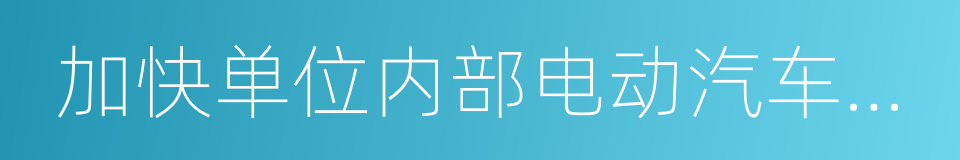 加快单位内部电动汽车…